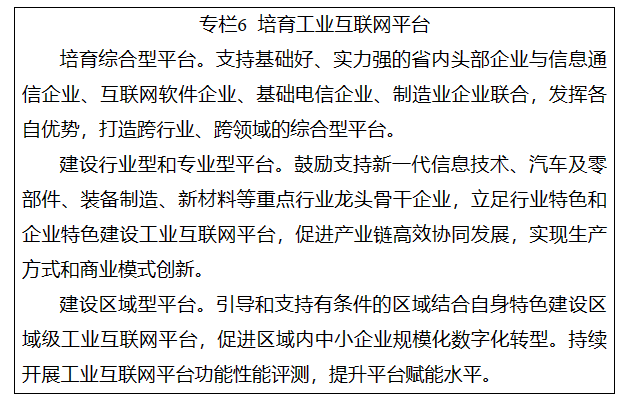 专栏6 培育工业互联网平台

培育综合型平台。支持基础好、实力强的省内头部企业与信息通信企业、互联网软件企业、基础电信企业、制造业企业联合，发挥各自优势，打造跨行业、跨领域的综合型平台。

建设行业型和专业型平台。鼓励支持新一代信息技术、汽车及零部件、装备制造、新材料等重点行业龙头骨干企业，立足行业特色和企业特色建设工业互联网平台，促进产业链高效协同发展，实现生产方式和商业模式创新。

建设区域型平台。引导和支持有条件的区域结合自身特色建设区域级工业互联网平台，促进区域内中小企业规模化数字化转型。持续开展工业互联网平台功能性能评测，提升平台赋能水平。